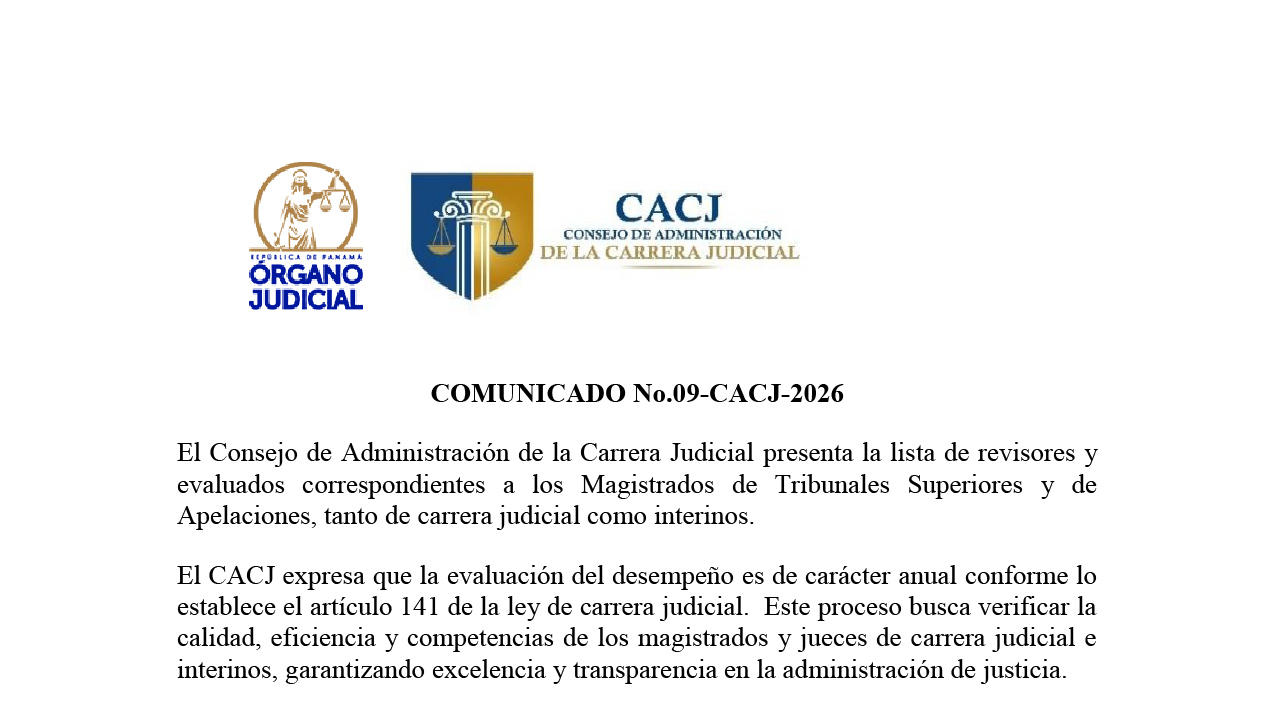 REPÚBLICA DE PANAMÁ
ÓRGANO
JUDICIAL

CACJ
CONSEJO DE ADMINISTRACIÓN
DE LA CARRERA JUDICIAL

COMUNICADO No.09-CACJ-2026

El Consejo de Administración de la Carrera Judicial presenta la lista de revisores y evaluados correspondientes a los Magistrados de Tribunales Superiores y de Apelaciones, tanto de carrera judicial como interinos.

El CACJ expresa que la evaluación del desempeño es de carácter anual conforme lo establece el artículo 141 de la ley de carrera judicial. Este proceso busca verificar la calidad, eficiencia y competencias de los magistrados y jueces de carrera judicial e interinos, garantizando excelencia y transparencia en la administración de justicia.